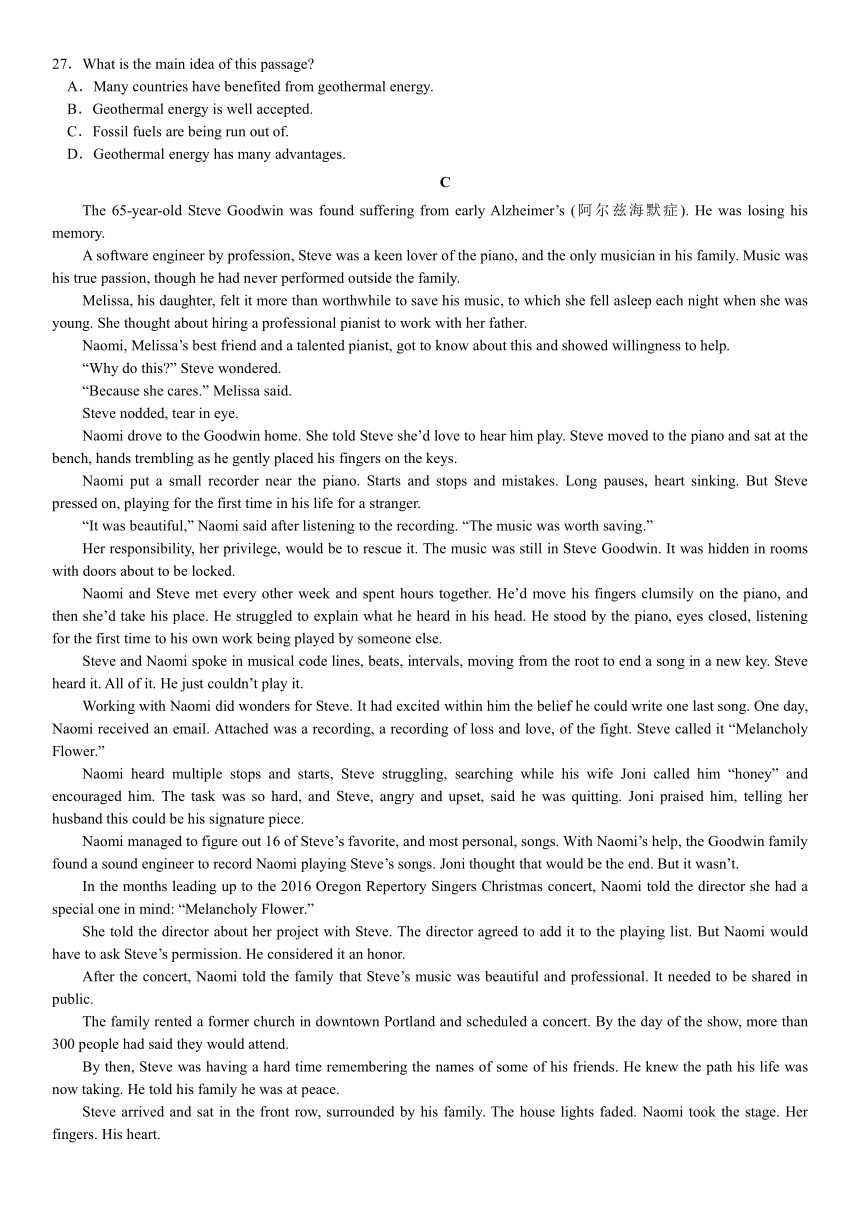 27．What is the main idea of this passage?
A．Many countries have benefited from geothermal energy.
B．Geothermal energy is well accepted.
C．Fossil fuels are being run out of.
D．Geothermal energy has many advantages.

C

The 65-year-old Steve Goodwin was found suffering from early Alzheimer’s (阿尔兹海默症). He was losing his memory.

A software engineer by profession, Steve was a keen lover of the piano, and the only musician in his family. Music was his true passion, though he had never performed outside the family.

Melissa, his daughter, felt it more than worthwhile to save his music, to which she fell asleep each night when she was young. She thought about hiring a professional pianist to work with her father.

Naomi, Melissa’s best friend and a talented pianist, got to know about this and showed willingness to help.

“Why do this?” Steve wondered.

“Because she cares.” Melissa said.

Steve nodded, tear in eye.

Naomi drove to the Goodwin home. She told Steve she’d love to hear him play. Steve moved to the piano and sat at the bench, hands trembling as he gently placed his fingers on the keys.

Naomi put a small recorder near the piano. Starts and stops and mistakes. Long pauses, heart sinking. But Steve pressed on, playing for the first time in his life for a stranger.

“It was beautiful,” Naomi said after listening to the recording. “The music was worth saving.”

Her responsibility, her privilege, would be to rescue it. The music was still in Steve Goodwin. It was hidden in rooms with doors about to be locked.

Naomi and Steve met every other week and spent hours together. He’d move his fingers clumsily on the piano, and then she’d take his place. He struggled to explain what he heard in his head. He stood by the piano, eyes closed, listening for the first time to his own work being played by someone else.

Steve and Naomi spoke in musical code lines, beats, intervals, moving from the root to end a song in a new key. Steve heard it. All of it. He just couldn’t play it.

Working with Naomi did wonders for Steve. It had excited within him the belief he could write one last song. One day, Naomi received an email. Attached was a recording, a recording of loss and love, of the fight. Steve called it “Melancholy Flower.”

Naomi heard multiple stops and starts, Steve struggling, searching while his wife Joni called him “honey” and encouraged him. The task was so hard, and Steve, angry and upset, said he was quitting. Joni praised him, telling her husband this could be his signature piece.

Naomi managed to figure out 16 of Steve’s favorite, and most personal, songs. With Naomi’s help, the Goodwin family found a sound engineer to record Naomi playing Steve’s songs. Joni thought that would be the end. But it wasn’t.

In the months leading up to the 2016 Oregon Repertory Singers Christmas concert, Naomi told the director she had a special one in mind: “Melancholy Flower.”

She told the director about her project with Steve. The director agreed to add it to the playing list. But Naomi would have to ask Steve’s permission. He considered it an honor.

After the concert, Naomi told the family that Steve’s music was beautiful and professional. It needed to be shared in public.

The family rented a former church in downtown Portland and scheduled a concert. By the day of the show, more than 300 people had said they would attend.

By then, Steve was having a hard time remembering the names of some of his friends. He knew the path his life was now taking. He told his family he was at peace.

Steve arrived and sat in the front row, surrounded by his family. The house lights faded. Naomi took the stage. Her fingers. His heart.